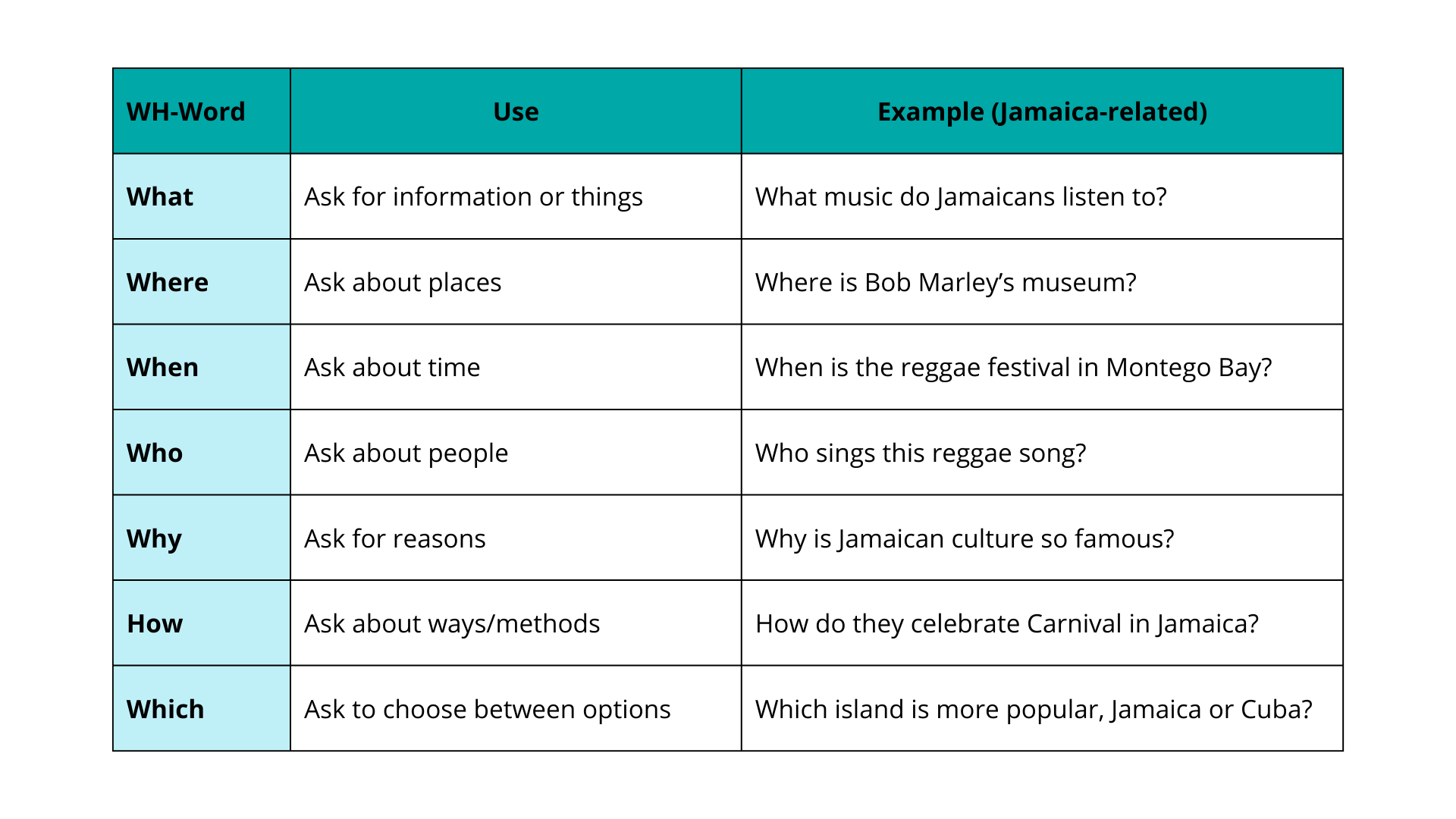 | WH-Word | Use | Example (Jamaica-related) |
|---|---|---|
| What | Ask for information or things | What music do Jamaicans listen to? |
| Where | Ask about places | Where is Bob Marley's museum? |
| When | Ask about time | When is the reggae festival in Montego Bay? |
| Who | Ask about people | Who sings this reggae song? |
| Why | Ask for reasons | Why is Jamaican culture so famous? |
| How | Ask about ways/methods | How do they celebrate Carnival in Jamaica? |
| Which | Ask to choose between options | Which island is more popular, Jamaica or Cuba? |